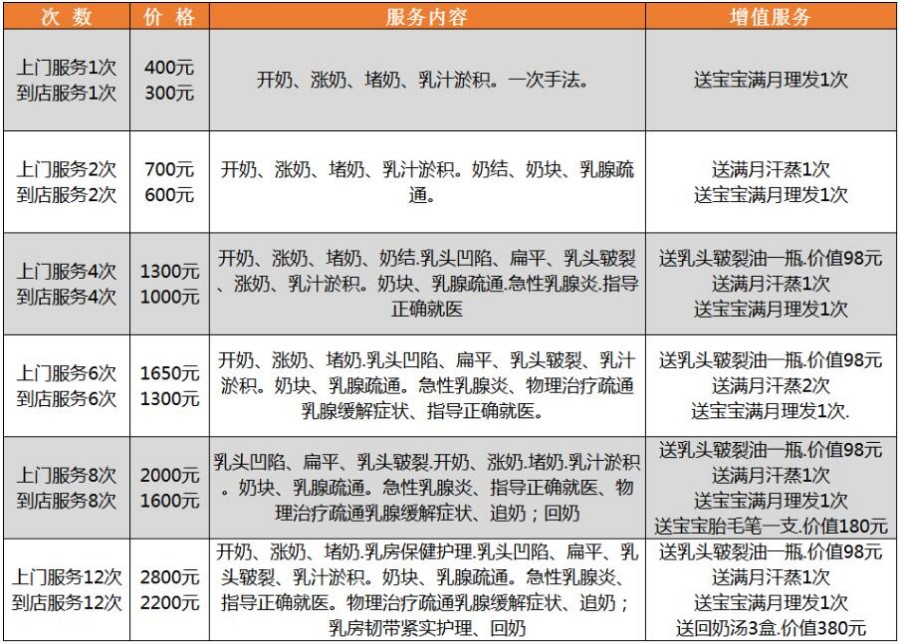 | 次 数 | 价 格 | 服务内容 | 增值服务 |
|---|---|---|---|
| 上门服务1次 到店服务1次 | 400元 300元 | 开奶、涨奶、堵奶、乳汁淤积。一次手法。 | 送宝宝满月理发1次 |
| 上门服务2次 到店服务2次 | 700元 600元 | 开奶、涨奶、堵奶、乳汁淤积。奶结、奶块、乳腺疏通。 | 送满月汗蒸1次 送宝宝满月理发1次 |
| 上门服务4次 到店服务4次 | 1300元 1000元 | 开奶、涨奶、堵奶、奶结.乳头凹陷、扁平、乳头皲裂、涨奶、乳汁淤积。奶块、乳腺疏通.急性乳腺炎.指导正确就医 | 送乳头皲裂油一瓶.价值98元 送满月汗蒸1次 送宝宝满月理发1次 |
| 上门服务6次 到店服务6次 | 1650元 1300元 | 开奶、涨奶、堵奶.乳头凹陷、扁平、乳头皲裂、乳汁淤积。奶块、乳腺疏通。急性乳腺炎、物理治疗疏通乳腺缓解症状、指导正确就医。 | 送乳头皲裂油一瓶.价值98元 送满月汗蒸2次 送宝宝满月理发1次. |
| 上门服务8次 到店服务8次 | 2000元 1600元 | 乳头凹陷、扁平、乳头皲裂.开奶、涨奶.堵奶.乳汁淤积。奶块、乳腺疏通。急性乳腺炎、指导正确就医、物理治疗疏通乳腺缓解症状、追奶；回奶 | 送乳头皲裂油一瓶.价值98元 送满月汗蒸1次 送宝宝满月理发1次 送宝宝胎毛笔一支.价值180元 |
| 上门服务12次 到店服务12次 | 2800元 2200元 | 开奶、涨奶、堵奶.乳房保健护理.乳头凹陷、扁平、乳头皲裂、乳汁淤积。奶块、乳腺疏通。急性乳腺炎、指导正确就医。物理治疗疏通乳腺缓解症状、追奶；乳房韧带紧实护理、回奶 | 送乳头皲裂油一瓶.价值98元 送满月汗蒸1次 送宝宝满月理发1次 送回奶汤3盒.价值380元 |